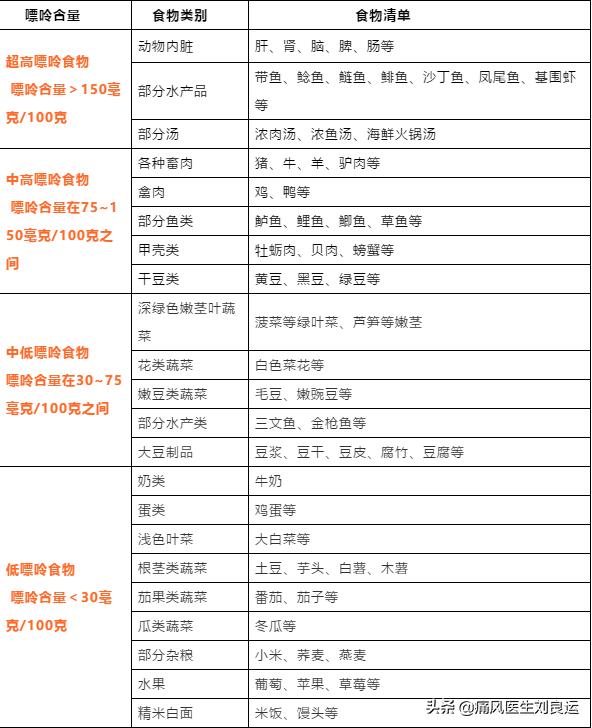 | 嘌呤含量 | 食物类别 | 食物清单 |
|---|---|---|
| 超高嘌呤食物 嘌呤含量＞150毫克/100克 | 动物内脏 | 肝、肾、脑、脾、肠等 |
| | 部分水产品 | 带鱼、鲶鱼、鲢鱼、鲱鱼、沙丁鱼、凤尾鱼、基围虾等 |
| | 部分汤 | 浓肉汤、浓鱼汤、海鲜火锅汤 |
| 中高嘌呤食物 嘌呤含量在75~150毫克/100克之间 | 各种畜肉 | 猪、牛、羊、驴肉等 |
| | 禽肉 | 鸡、鸭等 |
| | 部分鱼类 | 鲈鱼、鲤鱼、鲫鱼、草鱼等 |
| | 甲壳类 | 牡蛎肉、贝肉、螃蟹等 |
| | 干豆类 | 黄豆、黑豆、绿豆等 |
| 中低嘌呤食物 嘌呤含量在30~75毫克/100克之间 | 深绿色嫩茎叶蔬菜 | 菠菜等绿叶菜、芦笋等嫩茎 |
| | 花类蔬菜 | 白色菜花等 |
| | 嫩豆类蔬菜 | 毛豆、嫩豌豆等 |
| | 部分水产类 | 三文鱼、金枪鱼等 |
| | 大豆制品 | 豆浆、豆干、豆皮、腐竹、豆腐等 |
| 低嘌呤食物 嘌呤含量＜30毫克/100克 | 奶类 | 牛奶 |
| | 蛋类 | 鸡蛋等 |
| | 浅色叶菜 | 大白菜等 |
| | 根茎类蔬菜 | 土豆、芋头、白薯、木薯 |
| | 茄果类蔬菜 | 番茄、茄子等 |
| | 瓜类蔬菜 | 冬瓜等 |
| | 部分杂粮 | 小米、荞麦、燕麦 |
| | 水果 | 葡萄、苹果、草莓等 |
| | 精米白面 | 米饭、馒头等 |

头条 @痛风医生刘良运